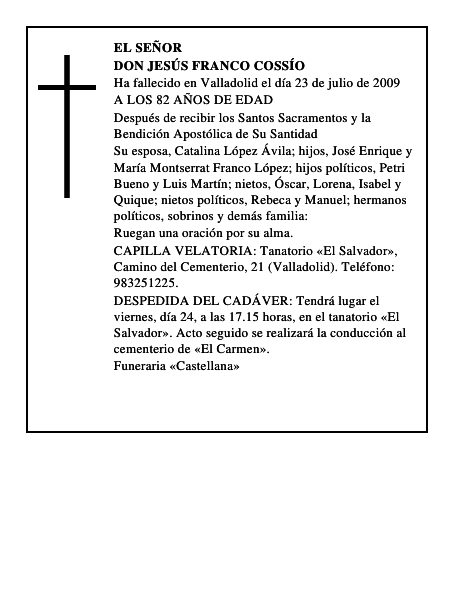 EL SEÑOR
DON JESÚS FRANCO COSSÍO
Ha fallecido en Valladolid el día 23 de julio de 2009
A LOS 82 AÑOS DE EDAD

Después de recibir los Santos Sacramentos y la Bendición Apostólica de Su Santidad

Su esposa, Catalina López Ávila; hijos, José Enrique y María Montserrat Franco López; hijos políticos, Petri Bueno y Luis Martín; nietos, Óscar, Lorena, Isabel y Quique; nietos políticos, Rebeca y Manuel; hermanos políticos, sobrinos y demás familia:

Ruegan una oración por su alma.

CAPILLA VELATORIA: Tanatorio «El Salvador», Camino del Cementerio, 21 (Valladolid). Teléfono: 983251225.

DESPEDIDA DEL CADÁVER: Tendrá lugar el viernes, día 24, a las 17.15 horas, en el tanatorio «El Salvador». Acto seguido se realizará la conducción al cementerio de «El Carmen».

Funeraria «Castellana»